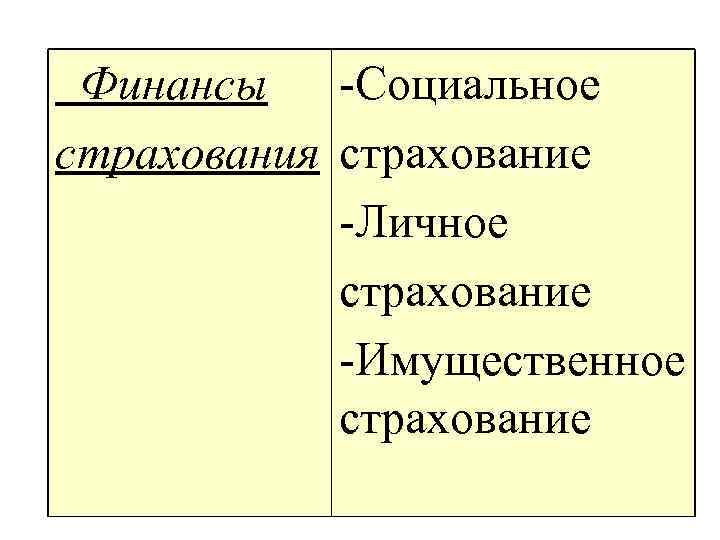 | Финансы страхования | -Социальное страхование -Личное страхование -Имущественное страхование |
|---|---|